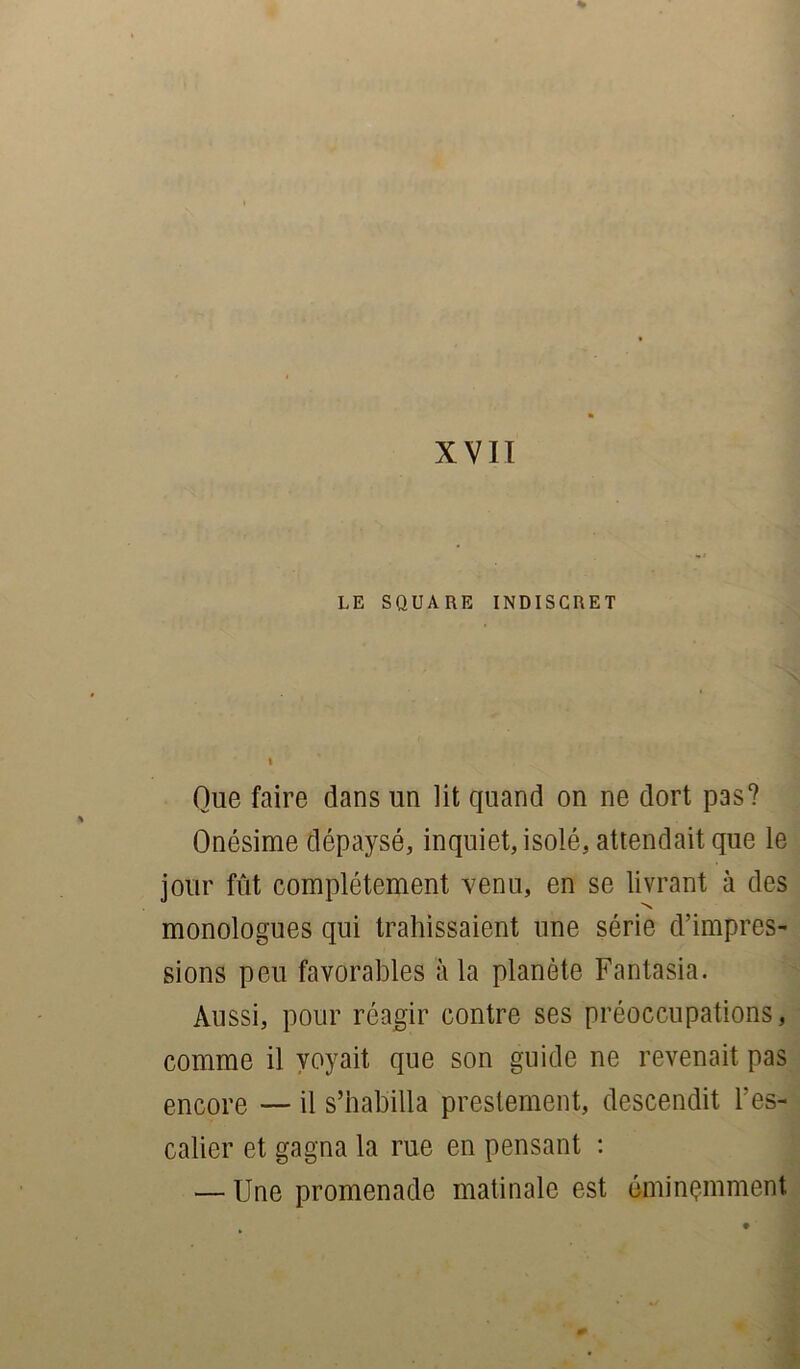 XVII

LE SQUARE INDISCRET

Que faire dans un lit quand on ne dort pas? Onésime dépaysé, inquiet, isolé, attendait que le jour fût complétement venu, en se livrant à des monologues qui trahissaient une série d'impressions peu favorables à la planète Fantasia.

Aussi, pour réagir contre ses préoccupations, comme il voyait que son guide ne revenait pas encore — il s'habilla prestement, descendit l'escalier et gagna la rue en pensant :

— Une promenade matinale est éminemment